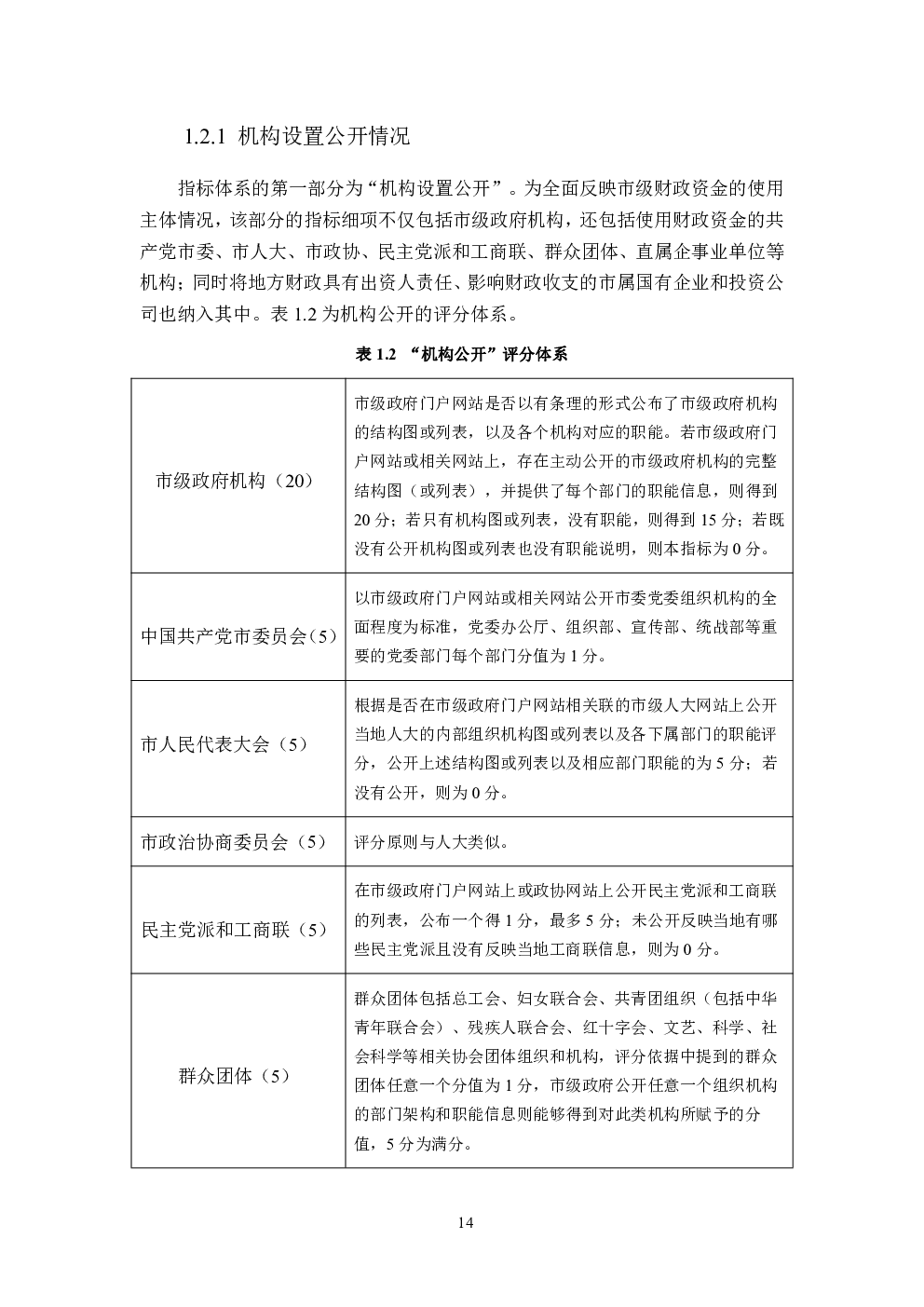 1.2.1 机构设置公开情况

指标体系的第一部分为“机构设置公开”。为全面反映市级财政资金的使用主体情况，该部分的指标细项不仅包括市级政府机构，还包括使用财政资金的共产党市委、市人大、市政协、民主党派和工商联、群众团体、直属企事业单位等机构；同时将地方财政具有出资人责任、影响财政收支的市属国有企业和投资公司也纳入其中。表 1.2 为机构公开的评分体系。

表 1.2 “机构公开”评分体系

| | |
|---|---|
| 市级政府机构（20） | 市级政府门户网站是否以有条理的形式公布了市级政府机构的结构图或列表，以及各个机构对应的职能。若市级政府门户网站或相关网站上，存在主动公开的市级政府机构的完整结构图（或列表），并提供了每个部门的职能信息，则得到 20 分；若只有机构图或列表，没有职能，则得到 15 分；若既没有公开机构图或列表也没有职能说明，则本指标为 0 分。 |
| 中国共产党市委员会(5) | 以市级政府门户网站或相关网站公开市委党委组织机构的全面程度为标准，党委办公厅、组织部、宣传部、统战部等重要的党委部门每个部门分值为 1 分。 |
| 市人民代表大会（5） | 根据是否在市级政府门户网站相关联的市级人大网站上公开当地人大的内部组织机构图或列表以及各下属部门的职能评分，公开上述结构图或列表以及相应部门职能的为 5 分；若没有公开，则为 0 分。 |
| 市政治协商委员会（5） | 评分原则与人大类似。 |
| 民主党派和工商联（5） | 在市级政府门户网站上或政协网站上公开民主党派和工商联的列表，公布一个得 1 分，最多 5 分；未公开反映当地有哪些民主党派且没有反映当地工商联信息，则为 0 分。 |
| 群众团体（5） | 群众团体包括总工会、妇女联合会、共青团组织（包括中华青年联合会）、残疾人联合会、红十字会、文艺、科学、社会科学等相关协会团体组织和机构，评分依据中提到的群众团体任意一个分值为 1 分，市级政府公开任意一个组织机构的部门架构和职能信息则能够得到对此类机构所赋予的分值，5 分为满分。 |

14